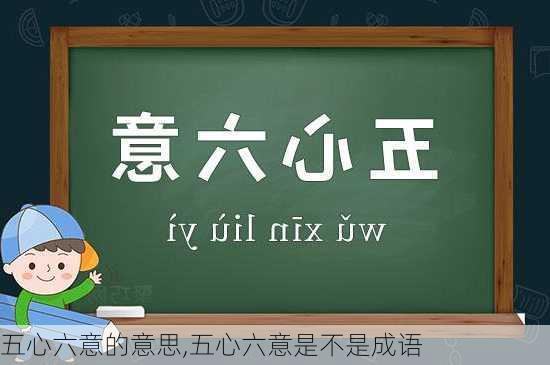 五心六意

wǔ xīn liù yì

五心六意的意思,五心六意是不是成语